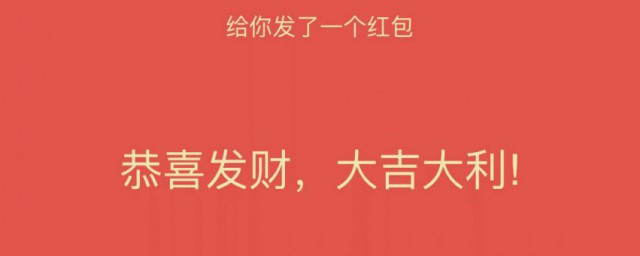 给你发了一个红包

恭喜发财，大吉大利!